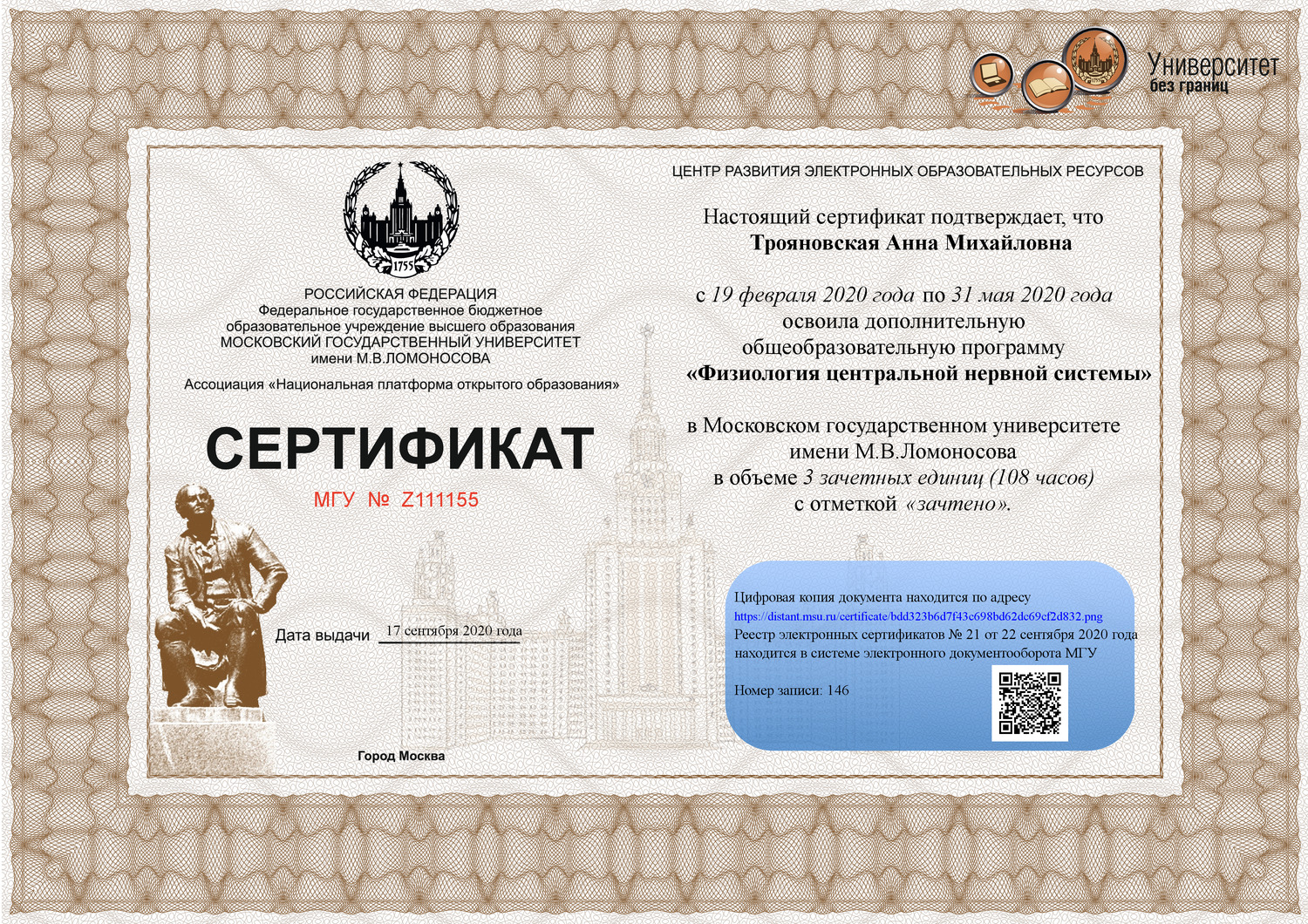 Университет
без границ

1755

РОССИЙСКАЯ ФЕДЕРАЦИЯ
Федеральное государственное бюджетное образовательное учреждение высшего образования
МОСКОВСКИЙ ГОСУДАРСТВЕННЫЙ УНИВЕРСИТЕТ имени М.В.ЛОМОНОСОВА

Ассоциация «Национальная платформа открытого образования»

СЕРТИФИКАТ

МГУ № Z111155

Дата выдачи 17 сентября 2020 года

Город Москва

ЦЕНТР РАЗВИТИЯ ЭЛЕКТРОННЫХ ОБРАЗОВАТЕЛЬНЫХ РЕСУРСОВ

Настоящий сертификат подтверждает, что
Трояновская Анна Михайловна

с 19 февраля 2020 года по 31 мая 2020 года
освоила дополнительную общеобразовательную программу
«Физиология центральной нервной системы»

в Московском государственном университете имени М.В.Ломоносова
в объеме 3 зачетных единиц (108 часов)
с отметкой «зачтено».

Цифровая копия документа находится по адресу
https://distant.msu.ru/certificate/bdd323b6d7f43c698bd62dc69cf2d832.png
Реестр электронных сертификатов № 21 от 22 сентября 2020 года находится в системе электронного документооборота МГУ

Номер записи: 146